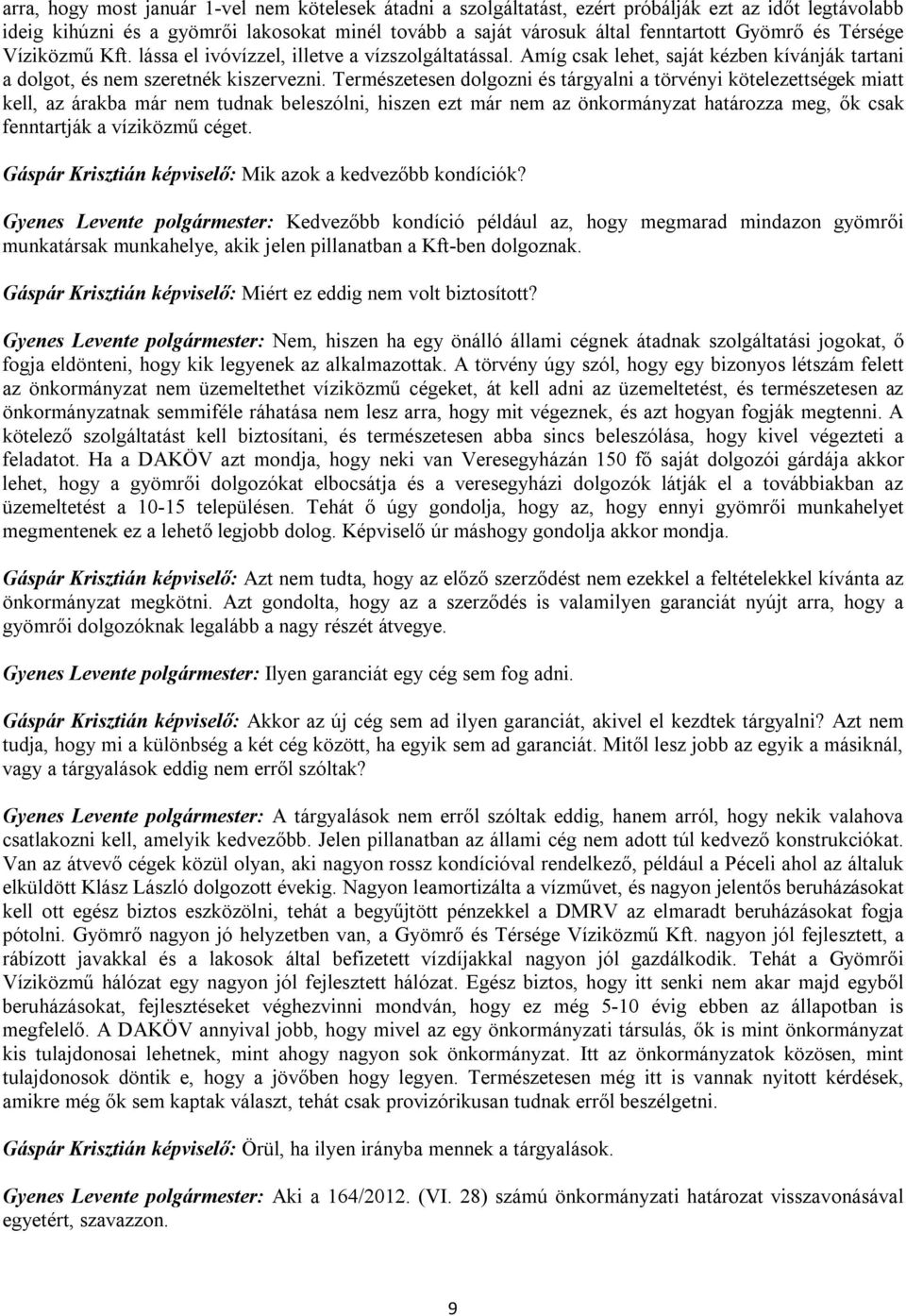 arra, hogy most január 1-vel nem kötelesek átadni a szolgáltatást, ezért próbálják ezt az időt legtávolabb ideig kihúzni és a gyömrői lakosokat minél tovább a saját városuk által fenntartott Gyömrő és Térsége Víziközmű Kft. lássa el ivóvízzel, illetve a vízszolgáltatással. Amíg csak lehet, saját kézben kívánják tartani a dolgot, és nem szeretnék kiszervezni. Természetesen dolgozni és tárgyalni a törvényi kötelezettségek miatt kell, az árakba már nem tudnak beleszólni, hiszen ezt már nem az önkormányzat határozza meg, ők csak fenntartják a víziközmű céget.

Gáspár Krisztián képviselő: Mik azok a kedvezőbb kondíciók?

Gyenes Levente polgármester: Kedvezőbb kondíció például az, hogy megmarad mindazon gyömrői munkatársak munkahelye, akik jelen pillanatban a Kft-ben dolgoznak.

Gáspár Krisztián képviselő: Miért ez eddig nem volt biztosított?

Gyenes Levente polgármester: Nem, hiszen ha egy önálló állami cégnek átadnak szolgáltatási jogokat, ő fogja eldönteni, hogy kik legyenek az alkalmazottak. A törvény úgy szól, hogy egy bizonyos létszám felett az önkormányzat nem üzemeltethet víziközmű cégeket, át kell adni az üzemeltetést, és természetesen az önkormányzatnak semmiféle ráhatása nem lesz arra, hogy mit végeznek, és azt hogyan fogják megtenni. A kötelező szolgáltatást kell biztosítani, és természetesen abba sincs beleszólása, hogy kivel végezteti a feladatot. Ha a DAKÖV azt mondja, hogy neki van Veresegyházán 150 fő saját dolgozói gárdája akkor lehet, hogy a gyömrői dolgozókat elbocsátja és a veresegyházi dolgozók látják el a továbbiakban az üzemeltetést a 10-15 településen. Tehát ő úgy gondolja, hogy az, hogy ennyi gyömrői munkahelyet megmentenek ez a lehető legjobb dolog. Képviselő úr máshogy gondolja akkor mondja.

Gáspár Krisztián képviselő: Azt nem tudta, hogy az előző szerződést nem ezekkel a feltételekkel kívánta az önkormányzat megkötni. Azt gondolta, hogy az a szerződés is valamilyen garanciát nyújt arra, hogy a gyömrői dolgozóknak legalább a nagy részét átvegye.

Gyenes Levente polgármester: Ilyen garanciát egy cég sem fog adni.

Gáspár Krisztián képviselő: Akkor az új cég sem ad ilyen garanciát, akivel el kezdtek tárgyalni? Azt nem tudja, hogy mi a különbség a két cég között, ha egyik sem ad garanciát. Mitől lesz jobb az egyik a másiknál, vagy a tárgyalások eddig nem erről szóltak?

Gyenes Levente polgármester: A tárgyalások nem erről szóltak eddig, hanem arról, hogy nekik valahova csatlakozni kell, amelyik kedvezőbb. Jelen pillanatban az állami cég nem adott túl kedvező konstrukciókat. Van az átvevő cégek közül olyan, aki nagyon rossz kondícióval rendelkező, például a Péceli ahol az általuk elküldött Klász László dolgozott évekig. Nagyon leamortizálta a vízművet, és nagyon jelentős beruházásokat kell ott egész biztos eszközölni, tehát a begyűjtött pénzekkel a DMRV az elmaradt beruházásokat fogja pótolni. Gyömrő nagyon jó helyzetben van, a Gyömrő és Térsége Víziközmű Kft. nagyon jól fejlesztett, a rábízott javakkal és a lakosok által befizetett vízdíjakkal nagyon jól gazdálkodik. Tehát a Gyömrői Víziközmű hálózat egy nagyon jól fejlesztett hálózat. Egész biztos, hogy itt senki nem akar majd egyből beruházásokat, fejlesztéseket véghezvinni mondván, hogy ez még 5-10 évig ebben az állapotban is megfelelő. A DAKÖV annyival jobb, hogy mivel az egy önkormányzati társulás, ők is mint önkormányzat kis tulajdonosai lehetnek, mint ahogy nagyon sok önkormányzat. Itt az önkormányzatok közösen, mint tulajdonosok döntik e, hogy a jövőben hogy legyen. Természetesen még itt is vannak nyitott kérdések, amikre még ők sem kaptak választ, tehát csak provizórikusan tudnak erről beszélgetni.

Gáspár Krisztián képviselő: Örül, ha ilyen irányba mennek a tárgyalások.

Gyenes Levente polgármester: Aki a 164/2012. (VI. 28) számú önkormányzati határozat visszavonásával egyetért, szavazzon.

9